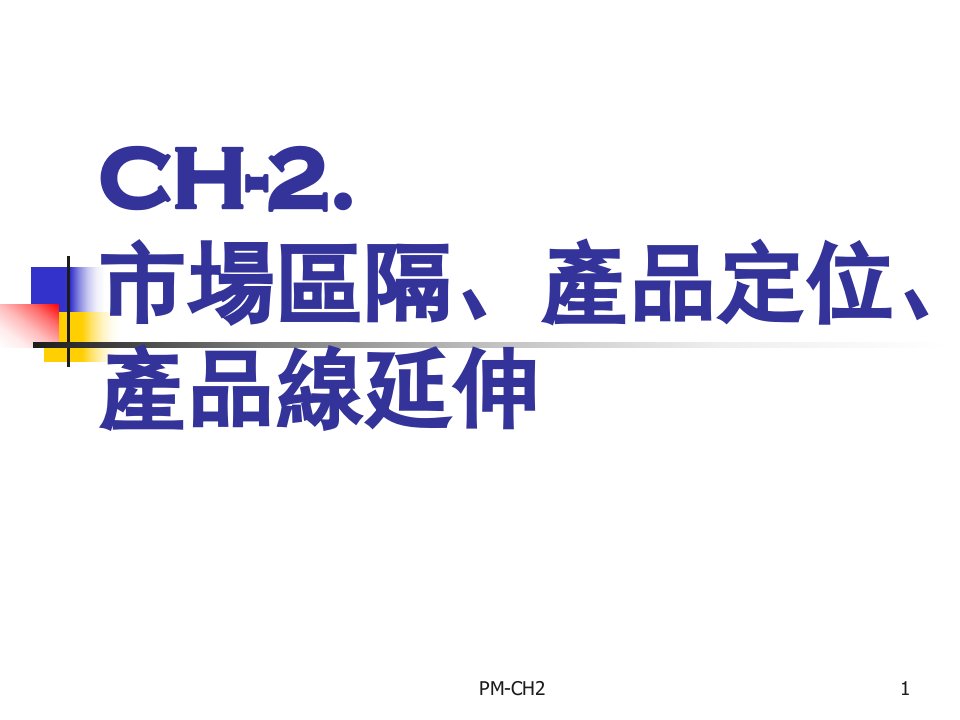 CH-2.
市場區隔、產品定位、產品線延伸

PM-CH2

1